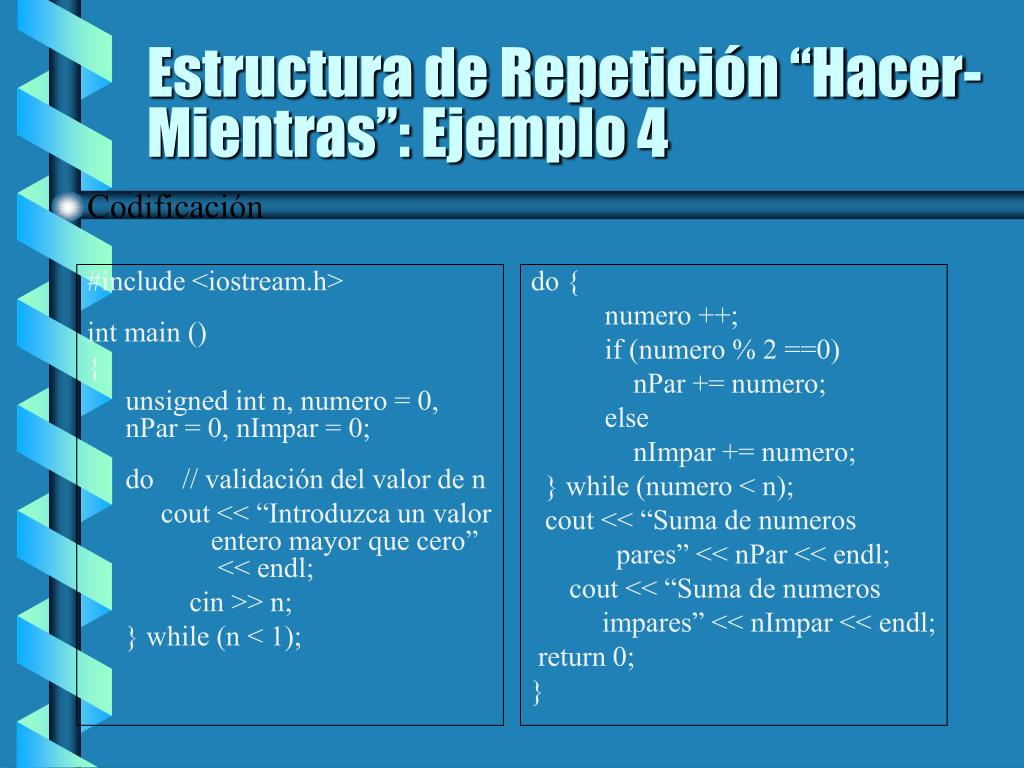 Estructura de Repetición “Hacer-Mientras”: Ejemplo 4

Codificación

#include <iostream.h>

int main ()
{
unsigned int n, numero = 0,
nPar = 0, nImpar = 0;

do // validación del valor de n
cout << “Introduzca un valor entero mayor que cero” << endl;
cin >> n;
} while (n < 1);

do {
numero ++;
if (numero % 2 ==0)
nPar += numero;
else
nImpar += numero;
} while (numero < n);
cout << “Suma de numeros pares” << nPar << endl;
cout << “Suma de numeros impares” << nImpar << endl;
return 0;
}